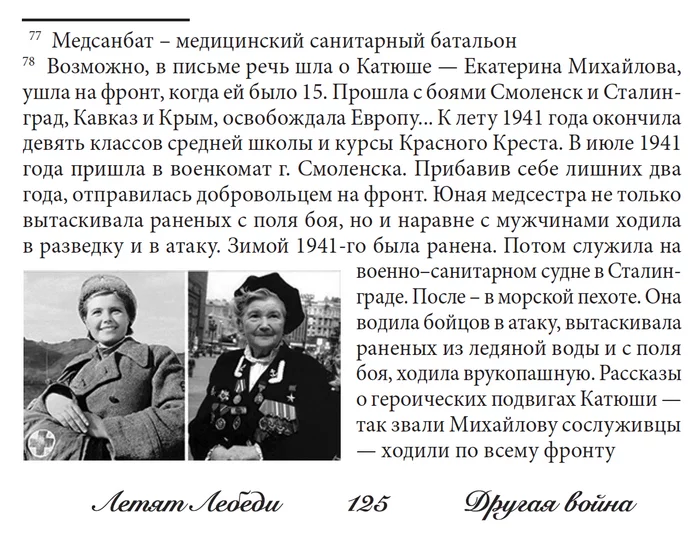 $^{77}$ Медсанбат – медицинский санитарный батальон

$^{78}$ Возможно, в письме речь шла о Катюше — Екатерина Михайлова, ушла на фронт, когда ей было 15. Прошла с боями Смоленск и Сталинград, Кавказ и Крым, освобождала Европу... К лету 1941 года окончила девять классов средней школы и курсы Красного Креста. В июле 1941 года пришла в военкомат г. Смоленска. Прибавив себе лишних два года, отправилась добровольцем на фронт. Юная медсестра не только вытаскивала раненых с поля боя, но и наравне с мужчинами ходила в разведку и в атаку. Зимой 1941-го была ранена. Потом служила на военно–санитарном судне в Сталинграде. После – в морской пехоте. Она водила бойцов в атаку, вытаскивала раненых из ледяной воды и с поля боя, ходила врукопашную. Рассказы о героических подвигах Катюши — так звали Михайлову сослуживцы — ходили по всему фронту

Летят Лебеди 125 Другая война